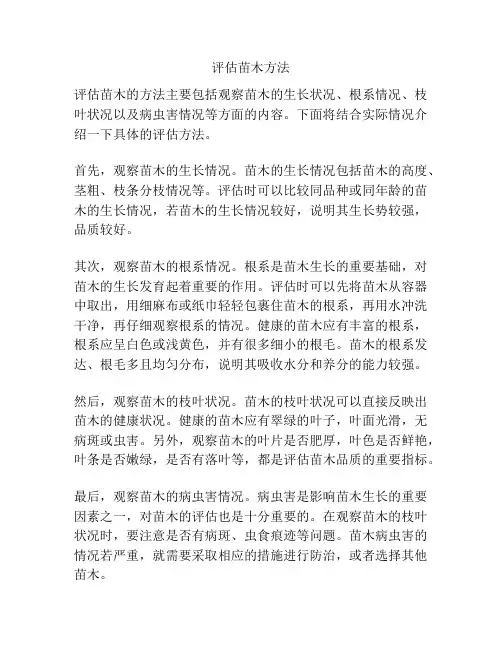 评估苗木方法

评估苗木的方法主要包括观察苗木的生长状况、根系情况、枝叶状况以及病虫害情况等方面的内容。下面将结合实际情况介绍一下具体的评估方法。

首先，观察苗木的生长情况。苗木的生长情况包括苗木的高度、茎粗、枝条分枝情况等。评估时可以比较同品种或同年龄的苗木的生长情况，若苗木的生长情况较好，说明其生长势较强，品质较好。

其次，观察苗木的根系情况。根系是苗木生长的重要基础，对苗木的生长发育起着重要的作用。评估时可以先将苗木从容器中取出，用细麻布或纸巾轻轻包裹住苗木的根系，再用水冲洗干净，再仔细观察根系的情况。健康的苗木应有丰富的根系，根系应呈白色或浅黄色，并有很多细小的根毛。苗木的根系发达、根毛多且均匀分布，说明其吸收水分和养分的能力较强。

然后，观察苗木的枝叶状况。苗木的枝叶状况可以直接反映出苗木的健康状况。健康的苗木应有翠绿的叶子，叶面光滑，无病斑或虫害。另外，观察苗木的叶片是否肥厚，叶色是否鲜艳，叶条是否嫩绿，是否有落叶等，都是评估苗木品质的重要指标。

最后，观察苗木的病虫害情况。病虫害是影响苗木生长的重要因素之一，对苗木的评估也是十分重要的。在观察苗木的枝叶状况时，要注意是否有病斑、虫食痕迹等问题。苗木病虫害的情况若严重，就需要采取相应的措施进行防治，或者选择其他苗木。